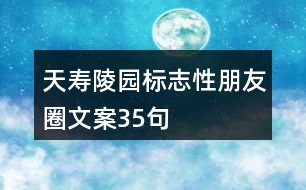 天寿陵园标志性朋友圈文案35句